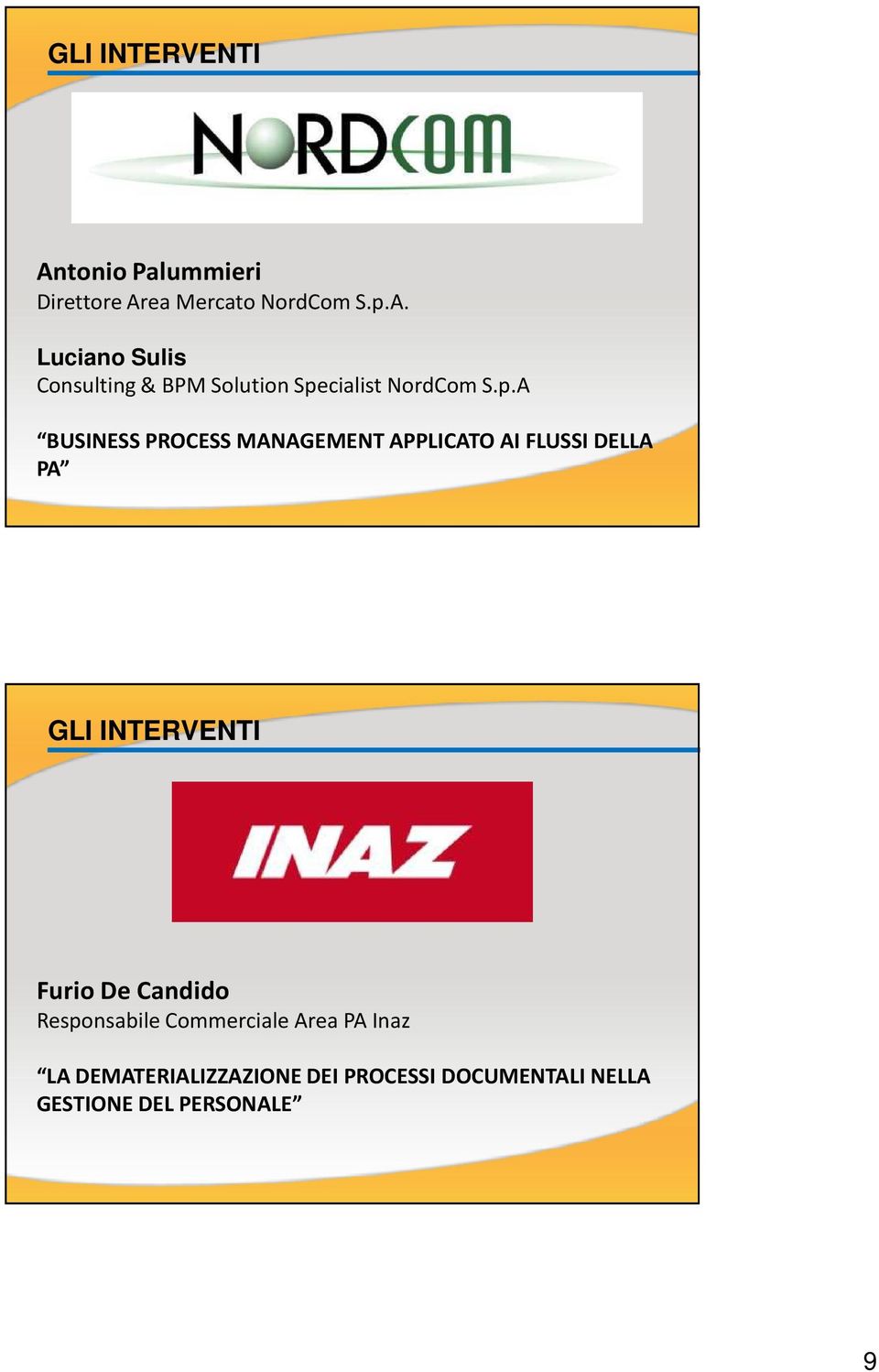 GLI INTERVENTI

NORDCOM

Antonio Palummieri
Direttore Area Mercato NordCom S.p.A.

Luciano Sulis
Consulting & BPM Solution Specialist NordCom S.p.A

“BUSINESS PROCESS MANAGEMENT APPLICATO AI FLUSSI DELLA PA”

GLI INTERVENTI

INAZ

Furio De Candido
Responsabile Commerciale Area PA Inaz

“LA DEMATERIALIZZAZIONE DEI PROCESSI DOCUMENTALI NELLA GESTIONE DEL PERSONALE”

9